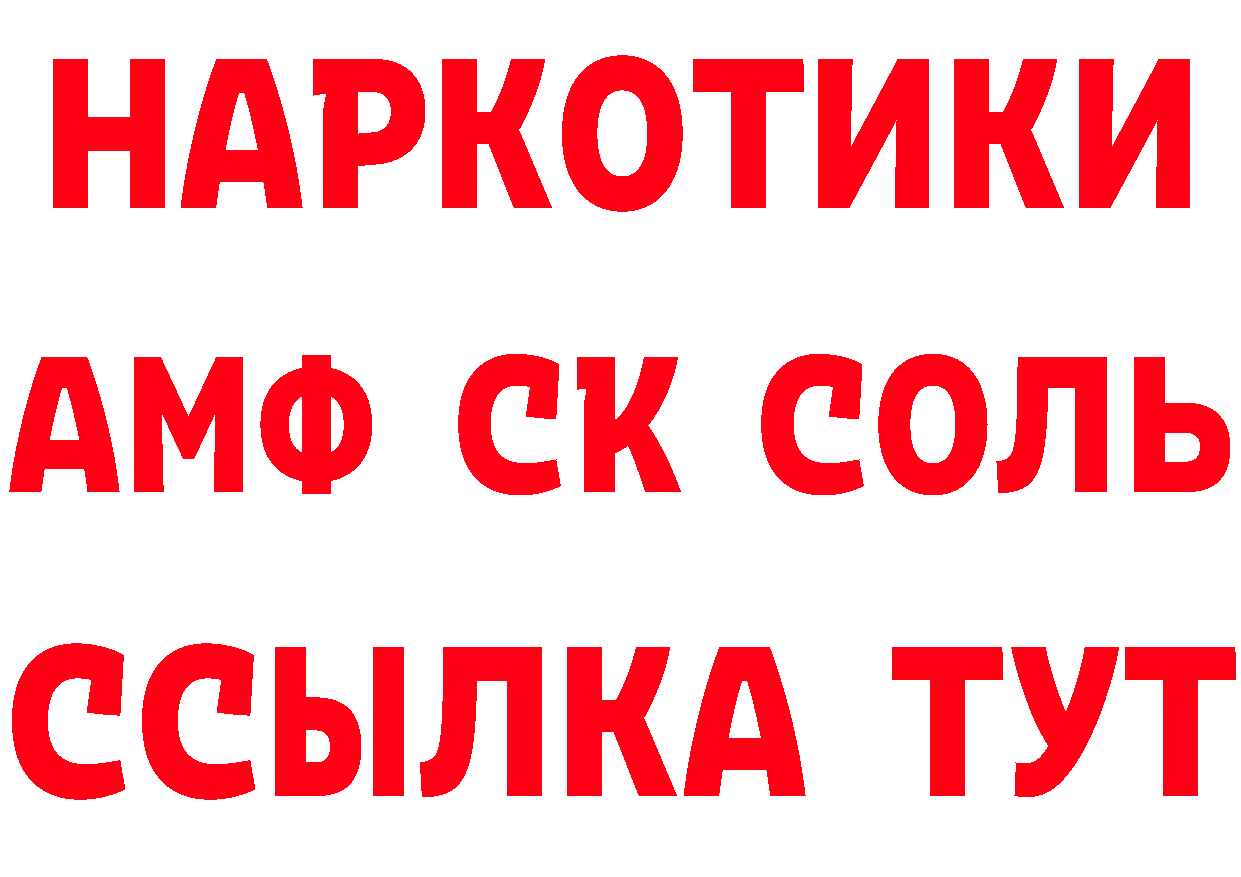 НАРКОТИКИ

АМФ СК СОЛЬ

ССЫЛКА ТУТ